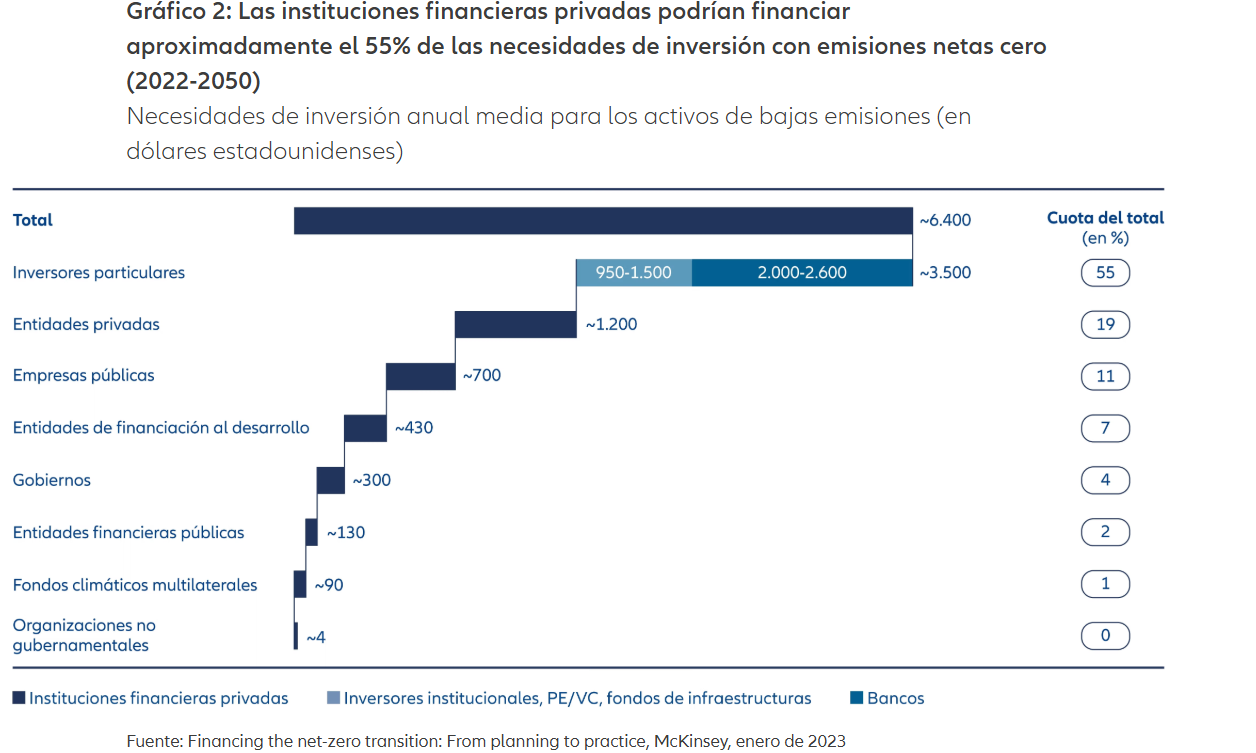 Gráfico 2: Las instituciones financieras privadas podrían financiar aproximadamente el 55% de las necesidades de inversión con emisiones netas cero (2022-2050)

Necesidades de inversión anual media para los activos de bajas emisiones (en dólares estadounidenses)

| | | Cuota del total (en %) |
|---|---|---|
| Total | ~6.400 | |
| Inversores particulares | 950-1.500 2.000-2.600 ~3.500 | 55 |
| Entidades privadas | ~1.200 | 19 |
| Empresas públicas | ~700 | 11 |
| Entidades de financiación al desarrollo | ~430 | 7 |
| Gobiernos | ~300 | 4 |
| Entidades financieras públicas | ~130 | 2 |
| Fondos climáticos multilaterales | ~90 | 1 |
| Organizaciones no gubernamentales | ~4 | 0 |

Instituciones financieras privadas Inversores institucionales, PE/VC, fondos de infraestructuras Bancos

Fuente: Financing the net-zero transition: From planning to practice, McKinsey, enero de 2023